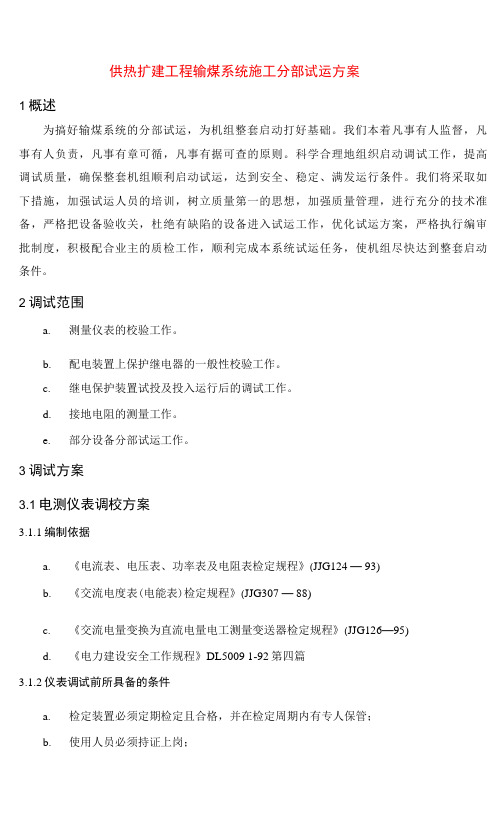 供热扩建工程输煤系统施工分部试运方案

1 概述

为搞好输煤系统的分部试运，为机组整套启动打好基础。我们本着凡事有人监督，凡事有人负责，凡事有章可循，凡事有据可查的原则。科学合理地组织启动调试工作，提高调试质量，确保整套机组顺利启动试运，达到安全、稳定、满发运行条件。我们将采取如下措施，加强试运人员的培训，树立质量第一的思想，加强质量管理，进行充分的技术准备，严格把设备验收关，杜绝有缺陷的设备进入试运工作，优化试运方案，严格执行编审批制度，积极配合业主的质检工作，顺利完成本系统试运任务，使机组尽快达到整套启动条件。

2 调试范围

a. 测量仪表的校验工作。

b. 配电装置上保护继电器的一般性校验工作。

c. 继电保护装置试投及投入运行后的调试工作。

d. 接地电阻的测量工作。

e. 部分设备分部试运工作。

3 调试方案

3.1 电测仪表调校方案

3.1.1 编制依据

a. 《电流表、电压表、功率表及电阻表检定规程》(JJG124 — 93)

b. 《交流电度表(电能表)检定规程》(JJG307 — 88)

c. 《交流电量变换为直流电量电工测量变送器检定规程》(JJG126—95)

d. 《电力建设安全工作规程》DL5009 1-92 第四篇

3.1.2 仪表调试前所具备的条件

a. 检定装置必须定期检定且合格，并在检定周期内有专人保管；

b. 使用人员必须持证上岗；